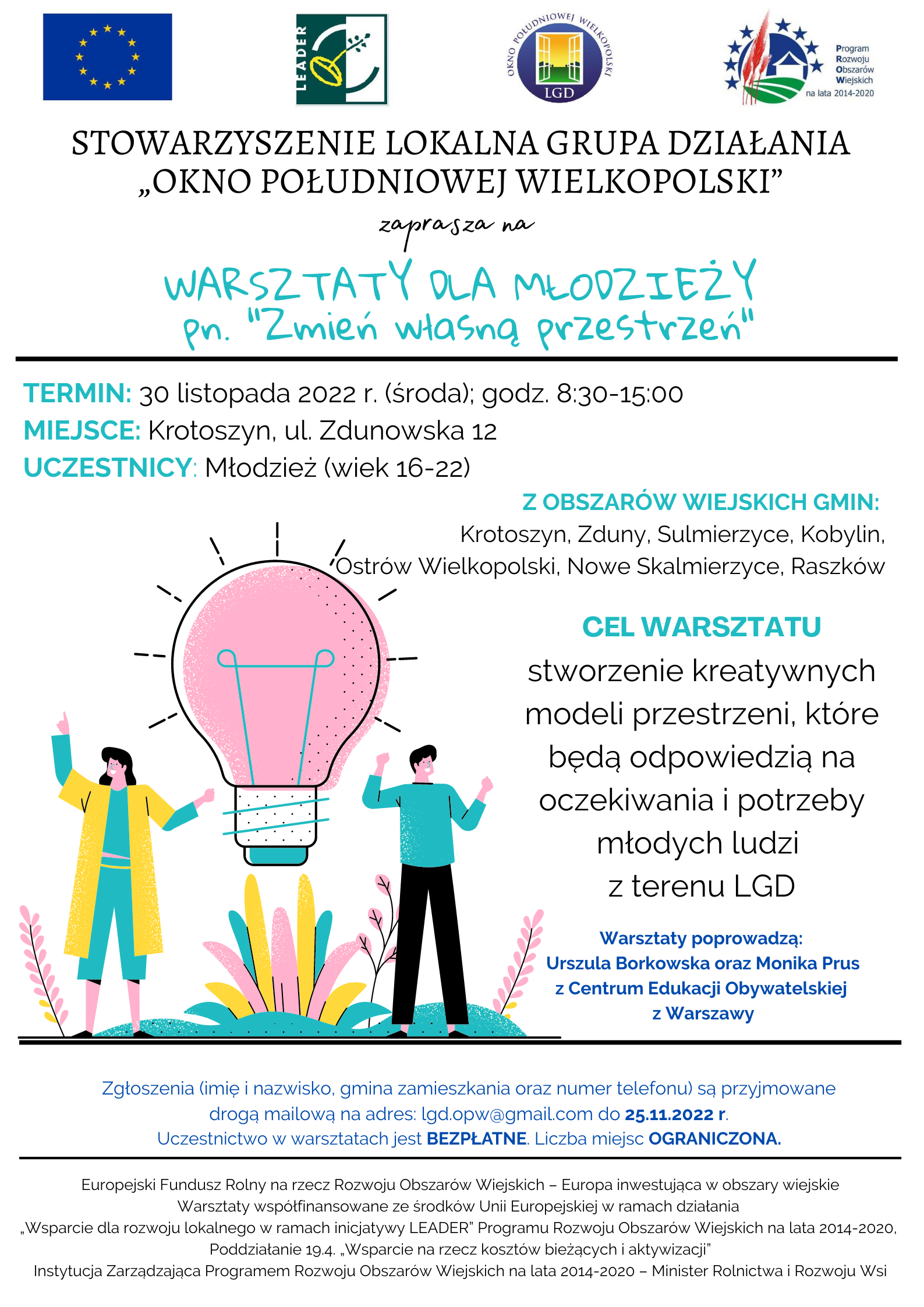 LEADER

OKNO POŁUDNIOWEJ WIELKOPOLSKI
LGD

Program
Rozwoju
Obszarów
Wiejskich
na lata 2014-2020

STOWARZYSZENIE LOKALNA GRUPA DZIAŁANIA
„OKNO POŁUDNIOWEJ WIELKOPOLSKI”

zaprasza na

WARSZTATY DLA MŁODZIEŻY
pn. "Zmień własną przestrzeń"

TERMIN: 30 listopada 2022 r. (środa); godz. 8:30-15:00
MIEJSCE: Krotoszyn, ul. Zdunowska 12
UCZESTNICY: Młodzież (wiek 16-22)

Z OBSZARÓW WIEJSKICH GMIN:
Krotoszyn, Zduny, Sulmierzyce, Kobylin, Ostrów Wielkopolski, Nowe Skalmierzyce, Raszków

CEL WARSZTATU
stworzenie kreatywnych modeli przestrzeni, które będą odpowiedzią na oczekiwania i potrzeby młodych ludzi z terenu LGD

Warsztaty poprowadzą:
Urszula Borkowska oraz Monika Prus
z Centrum Edukacji Obywatelskiej
z Warszawy

Zgłoszenia (imię i nazwisko, gmina zamieszkania oraz numer telefonu) są przyjmowane drogą mailową na adres: lgd.opw@gmail.com do 25.11.2022 r.
Uczestnictwo w warsztatach jest BEZPŁATNE. Liczba miejsc OGRANICZONA.

Europejski Fundusz Rolny na rzecz Rozwoju Obszarów Wiejskich – Europa inwestująca w obszary wiejskie
Warsztaty współfinansowane ze środków Unii Europejskiej w ramach działania
„Wsparcie dla rozwoju lokalnego w ramach inicjatywy LEADER” Programu Rozwoju Obszarów Wiejskich na lata 2014-2020,
Poddziałanie 19.4. „Wsparcie na rzecz kosztów bieżących i aktywizacji”
Instytucja Zarządzająca Programem Rozwoju Obszarów Wiejskich na lata 2014-2020 – Minister Rolnictwa i Rozwoju Wsi